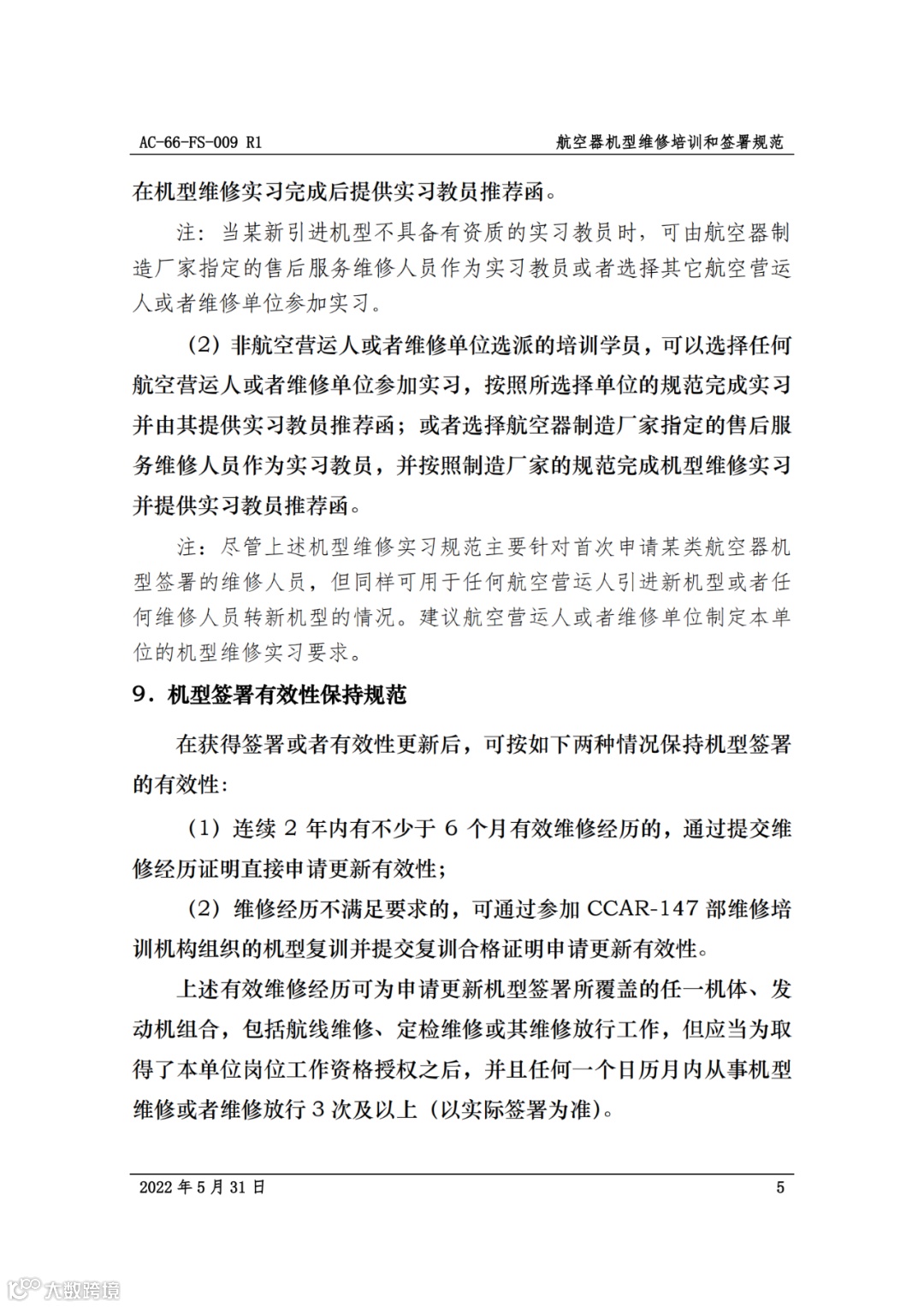 AC-66-FS-009 R1

航空器机型维修培训和签署规范

在机型维修实习完成后提供实习教员推荐函。

注：当某新引进机型不具备有资质的实习教员时，可由航空器制造厂家指定的售后服务维修人员作为实习教员或者选择其它航空营运人或者维修单位参加实习。

（2）非航空营运人或者维修单位选派的培训学员，可以选择任何航空营运人或者维修单位参加实习，按照所选择单位的规范完成实习并由其提供实习教员推荐函；或者选择航空器制造厂家指定的售后服务维修人员作为实习教员，并按照制造厂家的规范完成机型维修实习并提供实习教员推荐函。

注：尽管上述机型维修实习规范主要针对首次申请某类航空器机型签署的维修人员，但同样可用于任何航空营运人引进新机型或者任何维修人员转新机型的情况。建议航空营运人或者维修单位制定本单位的机型维修实习要求。

9．机型签署有效性保持规范

在获得签署或者有效性更新后，可按如下两种情况保持机型签署的有效性：

（1）连续 2 年内有不少于 6 个月有效维修经历的，通过提交维修经历证明直接申请更新有效性；

（2）维修经历不满足要求的，可通过参加 CCAR-147 部维修培训机构组织的机型复训并提交复训合格证明申请更新有效性。

上述有效维修经历可为申请更新机型签署所覆盖的任一机体、发动机组合，包括航线维修、定检维修或其维修放行工作，但应当为取得了本单位岗位工作资格授权之后，并且任何一个日历月内从事机型维修或者维修放行 3 次及以上（以实际签署为准）。

2022 年 5 月 31 日

5

大数跨境